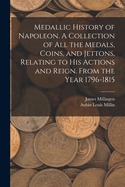 Medallic History of Napoleon. A Collection of All the Medals, Coins, and Jettons, Relating to His Actions and Reign. From the Year 1796-1815

James Millingen
Aubin Louis Millin